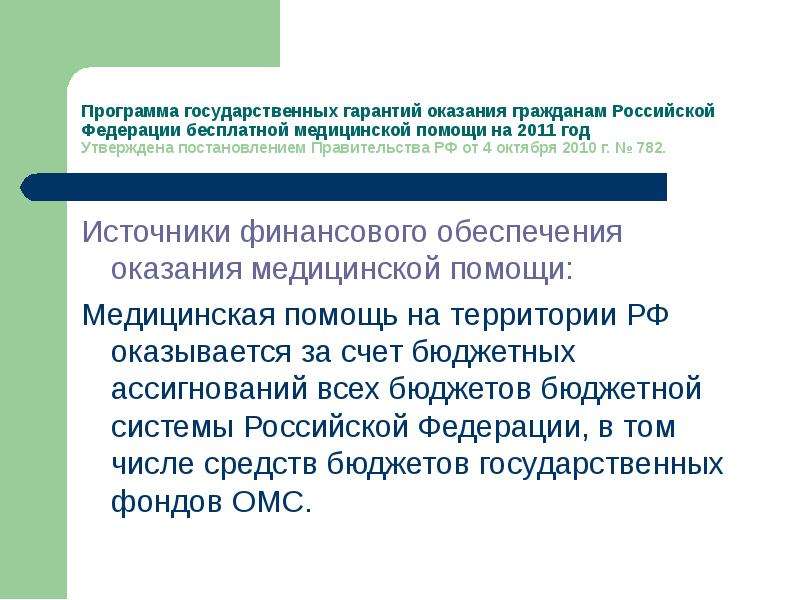 Программа государственных гарантий оказания гражданам Российской Федерации бесплатной медицинской помощи на 2011 год
Утверждена постановлением Правительства РФ от 4 октября 2010 г. № 782.

Источники финансового обеспечения оказания медицинской помощи:

Медицинская помощь на территории РФ оказывается за счет бюджетных ассигнований всех бюджетов бюджетной системы Российской Федерации, в том числе средств бюджетов государственных фондов ОМС.